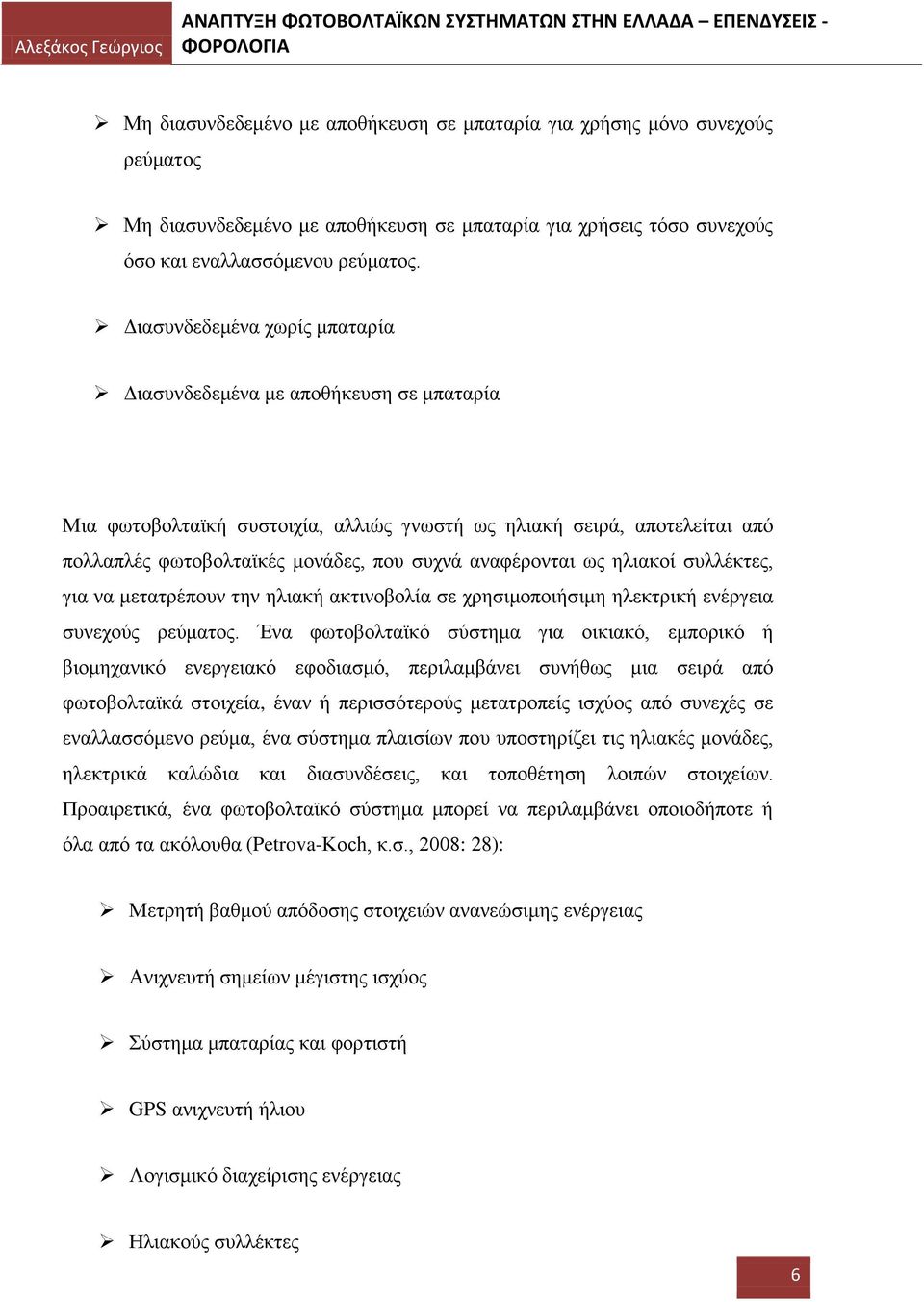 Αλεξάκος Γεώργιος ΑΝΑΠΤΥΞΗ ΦΩΤΟΒΟΛΤΑΪΚΩΝ ΣΥΣΤΗΜΑΤΩΝ ΣΤΗΝ ΕΛΛΑΔΑ – ΕΠΕΝΔΥΣΕΙΣ - ΦΟΡΟΛΟΓΙΑ

➢ Μη διασυνδεδεμένο με αποθήκευση σε μπαταρία για χρήσης μόνο συνεχούς ρεύματος

➢ Μη διασυνδεδεμένο με αποθήκευση σε μπαταρία για χρήσεις τόσο συνεχούς όσο και εναλλασσόμενου ρεύματος.

➢ Διασυνδεδεμένα χωρίς μπαταρία

➢ Διασυνδεδεμένα με αποθήκευση σε μπαταρία

Μια φωτοβολταϊκή συστοιχία, αλλιώς γνωστή ως ηλιακή σειρά, αποτελείται από πολλαπλές φωτοβολταϊκές μονάδες, που συχνά αναφέρονται ως ηλιακοί συλλέκτες, για να μετατρέπουν την ηλιακή ακτινοβολία σε χρησιμοποιήσιμη ηλεκτρική ενέργεια συνεχούς ρεύματος. Ένα φωτοβολταϊκό σύστημα για οικιακό, εμπορικό ή βιομηχανικό ενεργειακό εφοδιασμό, περιλαμβάνει συνήθως μια σειρά από φωτοβολταϊκά στοιχεία, έναν ή περισσότερούς μετατροπείς ισχύος από συνεχές σε εναλλασσόμενο ρεύμα, ένα σύστημα πλαισίων που υποστηρίζει τις ηλιακές μονάδες, ηλεκτρικά καλώδια και διασυνδέσεις, και τοποθέτηση λοιπών στοιχείων. Προαιρετικά, ένα φωτοβολταϊκό σύστημα μπορεί να περιλαμβάνει οποιοδήποτε ή όλα από τα ακόλουθα (Petrova-Koch, κ.σ., 2008: 28):

➢ Μετρητή βαθμού απόδοσης στοιχειών ανανεώσιμης ενέργειας

➢ Ανιχνευτή σημείων μέγιστης ισχύος

➢ Σύστημα μπαταρίας και φορτιστή

➢ GPS ανιχνευτή ήλιου

➢ Λογισμικό διαχείρισης ενέργειας

➢ Ηλιακούς συλλέκτες

6